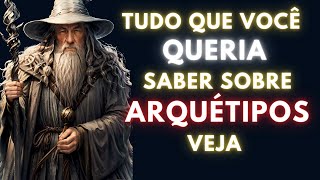 TUDO QUE VOCÊ QUERIA SABER SOBRE ARQUÉTIPOS VEJA